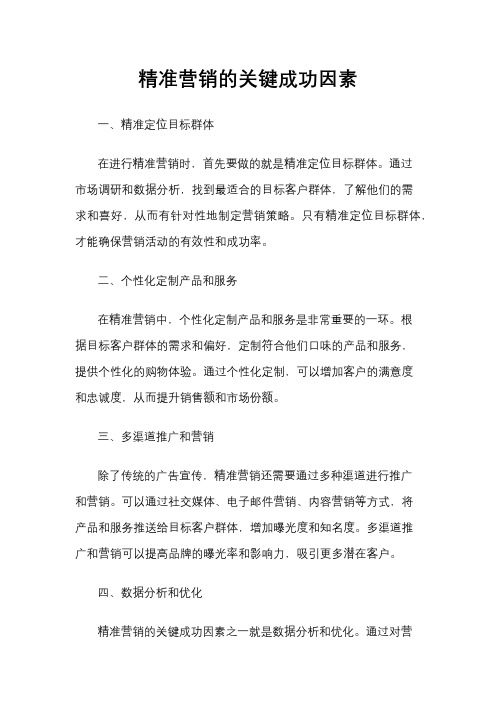 精准营销的关键成功因素

一、精准定位目标群体

在进行精准营销时，首先要做的就是精准定位目标群体。通过市场调研和数据分析，找到最适合的目标客户群体，了解他们的需求和喜好，从而有针对性地制定营销策略。只有精准定位目标群体，才能确保营销活动的有效性和成功率。

二、个性化定制产品和服务

在精准营销中，个性化定制产品和服务是非常重要的一环。根据目标客户群体的需求和偏好，定制符合他们口味的产品和服务，提供个性化的购物体验。通过个性化定制，可以增加客户的满意度和忠诚度，从而提升销售额和市场份额。

三、多渠道推广和营销

除了传统的广告宣传，精准营销还需要通过多种渠道进行推广和营销。可以通过社交媒体、电子邮件营销、内容营销等方式，将产品和服务推送给目标客户群体，增加曝光度和知名度。多渠道推广和营销可以提高品牌的曝光率和影响力，吸引更多潜在客户。

四、数据分析和优化

精准营销的关键成功因素之一就是数据分析和优化。通过对营